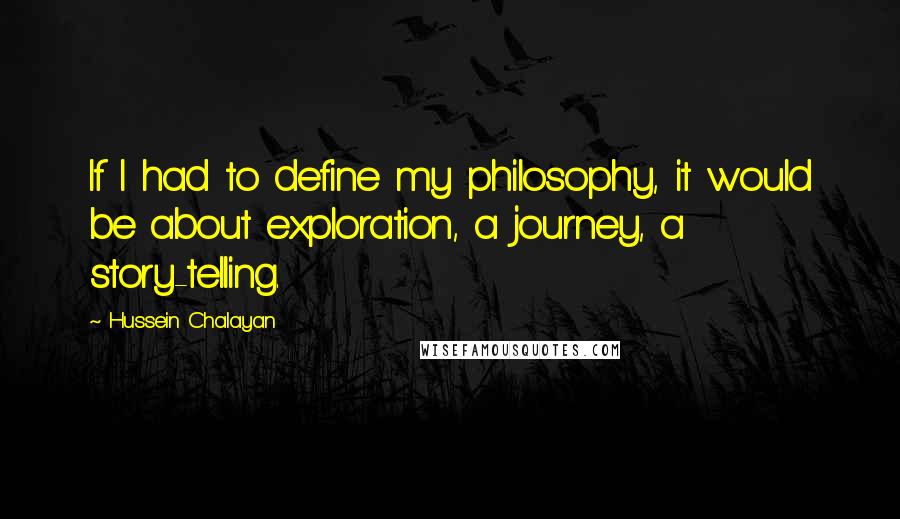 If I had to define my philosophy, it would be about exploration, a journey, a story-telling.

~ Hussein Chalayan

WISEFAMOUSQUOTES.COM